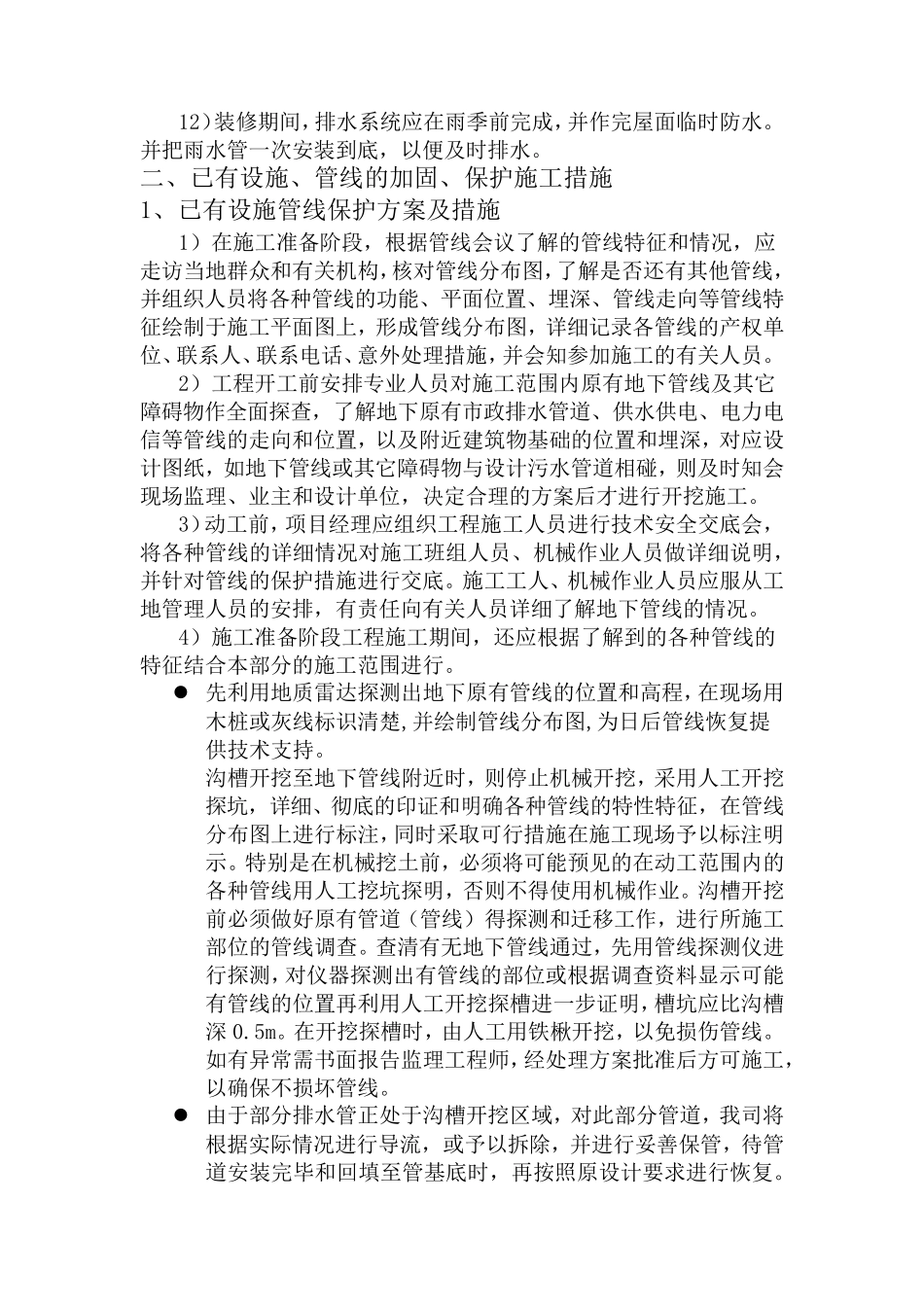 12)装修期间，排水系统应在雨季前完成，并作完屋面临时防水。并把雨水管一次安装到底，以便及时排水。

二、已有设施、管线的加固、保护施工措施

1、已有设施管线保护方案及措施

1）在施工准备阶段，根据管线会议了解的管线特征和情况，应走访当地群众和有关机构，核对管线分布图，了解是否还有其他管线，并组织人员将各种管线的功能、平面位置、埋深、管线走向等管线特征绘制于施工平面图上，形成管线分布图，详细记录各管线的产权单位、联系人、联系电话、意外处理措施，并会知参加施工的有关人员。

2）工程开工前安排专业人员对施工范围内原有地下管线及其它障碍物作全面探查，了解地下原有市政排水管道、供水供电、电力电信等管线的走向和位置，以及附近建筑物基础的位置和埋深，对应设计图纸，如地下管线或其它障碍物与设计污水管道相碰，则及时知会现场监理、业主和设计单位，决定合理的方案后才进行开挖施工。

3)动工前，项目经理应组织工程施工人员进行技术安全交底会，将各种管线的详细情况对施工班组人员、机械作业人员做详细说明，并针对管线的保护措施进行交底。施工工人、机械作业人员应服从工地管理人员的安排，有责任向有关人员详细了解地下管线的情况。

4）施工准备阶段工程施工期间，还应根据了解到的各种管线的特征结合本部分的施工范围进行。

• 先利用地质雷达探测出地下原有管线的位置和高程，在现场用木桩或灰线标识清楚，并绘制管线分布图，为日后管线恢复提供技术支持。
沟槽开挖至地下管线附近时，则停止机械开挖，采用人工开挖探坑，详细、彻底的印证和明确各种管线的特性特征，在管线分布图上进行标注，同时采取可行措施在施工现场予以标注明示。特别是在机械挖土前，必须将可能预见的在动工范围内的各种管线用人工挖坑探明，否则不得使用机械作业。沟槽开挖前必须做好原有管道（管线）得探测和迁移工作，进行所施工部位的管线调查。查清有无地下管线通过，先用管线探测仪进行探测，对仪器探测出有管线的部位或根据调查资料显示可能有管线的位置再利用人工开挖探槽进一步证明，槽坑应比沟槽深0.5m。在开挖探槽时，由人工用铁楸开挖，以免损伤管线。如有异常需书面报告监理工程师，经处理方案批准后方可施工，以确保不损坏管线。

• 由于部分排水管正处于沟槽开挖区域，对此部分管道，我司将根据实际情况进行导流，或予以拆除，并进行妥善保管，待管道安装完毕和回填至管基底时，再按照原设计要求进行恢复。